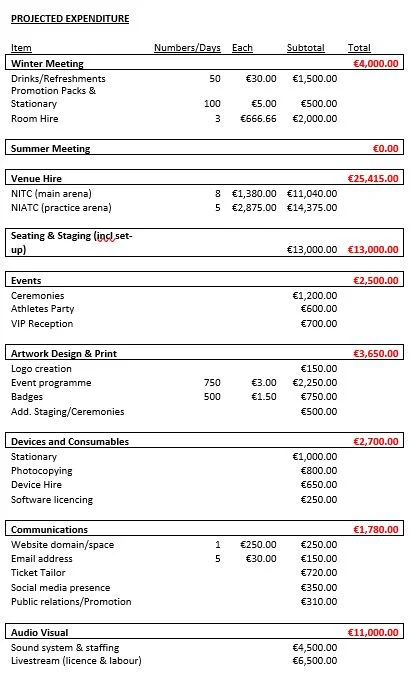 PROJECTED EXPENDITURE

| Item | Numbers/Days | Each | Subtotal | Total |
|---|---|---|---|---|
| Winter Meeting | | | | €4,000.00 |
| Drinks/Refreshments | 50 | €30.00 | €1,500.00 | |
| Promotion Packs & Stationary | 100 | €5.00 | €500.00 | |
| Room Hire | 3 | €666.66 | €2,000.00 | |
| Summer Meeting | | | | €0.00 |
| Venue Hire | | | | €25,415.00 |
| NITC (main arena) | 8 | €1,380.00 | €11,040.00 | |
| NIATC (practice arena) | 5 | €2,875.00 | €14,375.00 | |
| Seating & Staging (incl set-up) | | | €13,000.00 | €13,000.00 |
| Events | | | | €2,500.00 |
| Ceremonies | | | €1,200.00 | |
| Athletes Party | | | €600.00 | |
| VIP Reception | | | €700.00 | |
| Artwork Design & Print | | | | €3,650.00 |
| Logo creation | | | €150.00 | |
| Event programme | 750 | €3.00 | €2,250.00 | |
| Badges | 500 | €1.50 | €750.00 | |
| Add. Staging/Ceremonies | | | €500.00 | |
| Devices and Consumables | | | | €2,700.00 |
| Stationary | | | €1,000.00 | |
| Photocopying | | | €800.00 | |
| Device Hire | | | €650.00 | |
| Software licencing | | | €250.00 | |
| Communications | | | | €1,780.00 |
| Website domain/space | 1 | €250.00 | €250.00 | |
| Email address | 5 | €30.00 | €150.00 | |
| Ticket Tailor | | | €720.00 | |
| Social media presence | | | €350.00 | |
| Public relations/Promotion | | | €310.00 | |
| Audio Visual | | | | €11,000.00 |
| Sound system & staffing | | | €4,500.00 | |
| Livestream (licence & labour) | | | €6,500.00 | |